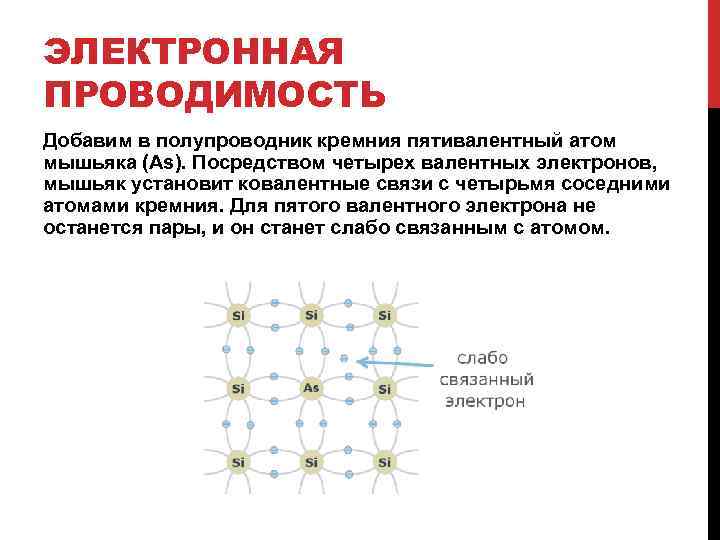 ЭЛЕКТРОННАЯ ПРОВОДИМОСТЬ

Добавим в полупроводник кремния пятивалентный атом мышьяка (As). Посредством четырех валентных электронов, мышьяк установит ковалентные связи с четырьмя соседними атомами кремния. Для пятого валентного электрона не останется пары, и он станет слабо связанным с атомом.

Si Si Si
Si As Si
Si Si Si

слабо связанный электрон